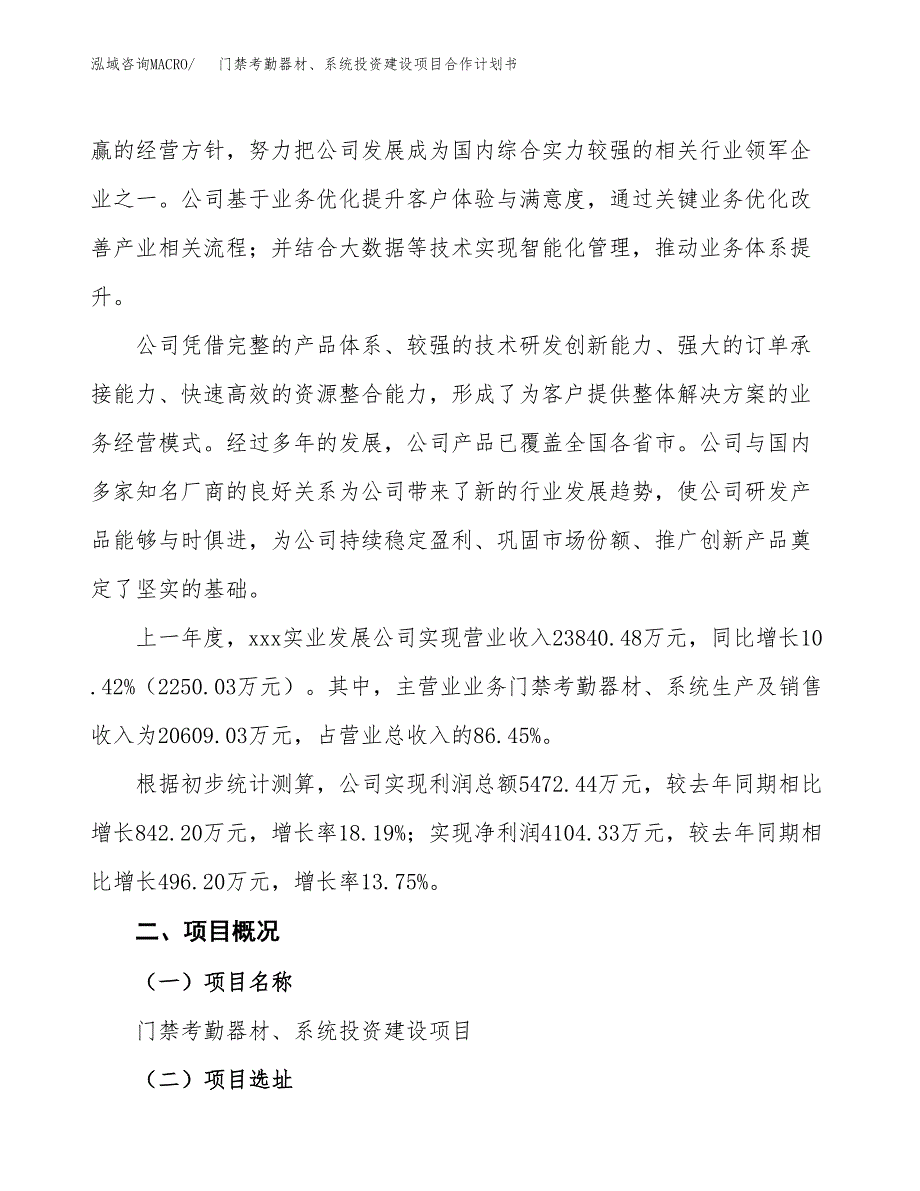 泓域咨询MACRO/ 门禁考勤器材、系统投资建设项目合作计划书

赢的经营方针，努力把公司发展成为国内综合实力较强的相关行业领军企业之一。公司基于业务优化提升客户体验与满意度，通过关键业务优化改善产业相关流程；并结合大数据等技术实现智能化管理，推动业务体系提升。

公司凭借完整的产品体系、较强的技术研发创新能力、强大的订单承接能力、快速高效的资源整合能力，形成了为客户提供整体解决方案的业务经营模式。经过多年的发展，公司产品已覆盖全国各省市。公司与国内多家知名厂商的良好关系为公司带来了新的行业发展趋势，使公司研发产品能够与时俱进，为公司持续稳定盈利、巩固市场份额、推广创新产品奠定了坚实的基础。

上一年度，xxx实业发展公司实现营业收入23840.48万元，同比增长10.42%（2250.03万元）。其中，主营业业务门禁考勤器材、系统生产及销售收入为20609.03万元，占营业总收入的86.45%。

根据初步统计测算，公司实现利润总额5472.44万元，较去年同期相比增长842.20万元，增长率18.19%；实现净利润4104.33万元，较去年同期相比增长496.20万元，增长率13.75%。

二、项目概况

（一）项目名称

门禁考勤器材、系统投资建设项目

（二）项目选址